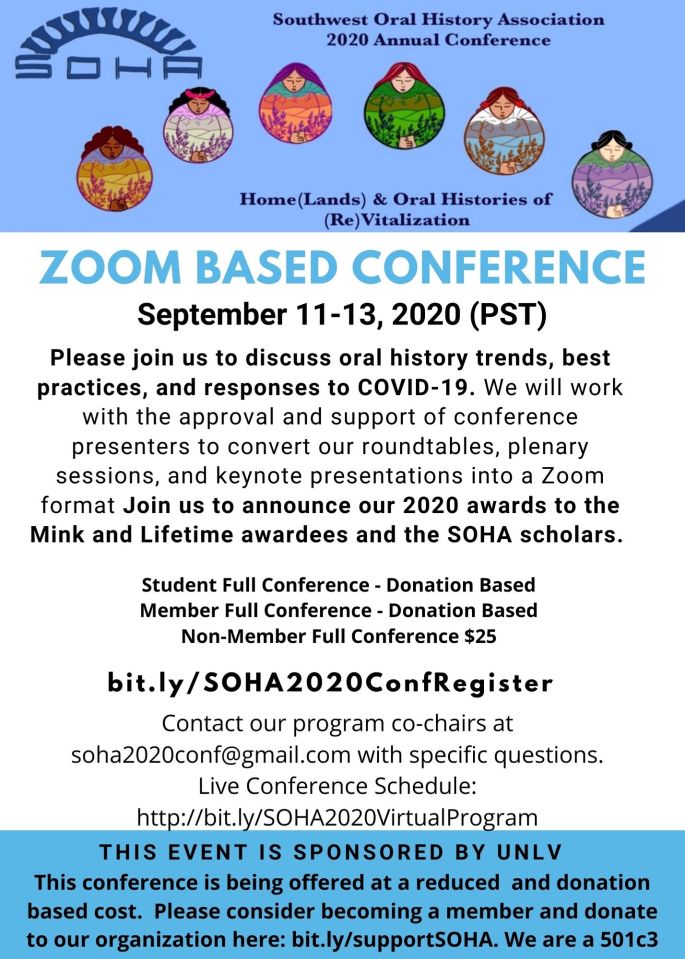 SOHA

Southwest Oral History Association
2020 Annual Conference

Home(Lands) & Oral Histories of (Re)Vitalization

ZOOM BASED CONFERENCE

September 11-13, 2020 (PST)

Please join us to discuss oral history trends, best practices, and responses to COVID-19. We will work with the approval and support of conference presenters to convert our roundtables, plenary sessions, and keynote presentations into a Zoom format Join us to announce our 2020 awards to the Mink and Lifetime awardees and the SOHA scholars.

Student Full Conference - Donation Based
Member Full Conference - Donation Based
Non-Member Full Conference $25

bit.ly/SOHA2020ConfRegister

Contact our program co-chairs at soha2020conf@gmail.com with specific questions.
Live Conference Schedule:
http://bit.ly/SOHA2020VirtualProgram

THIS EVENT IS SPONSORED BY UNLV

This conference is being offered at a reduced and donation based cost. Please consider becoming a member and donate to our organization here: bit.ly/supportSOHA. We are a 501c3